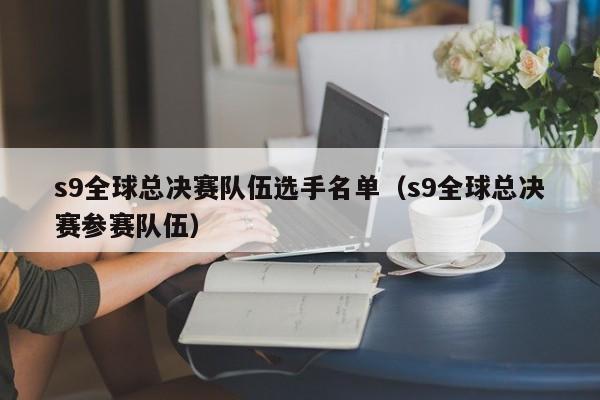 s9全球总决赛队伍选手名单（s9全球总决赛参赛队伍）